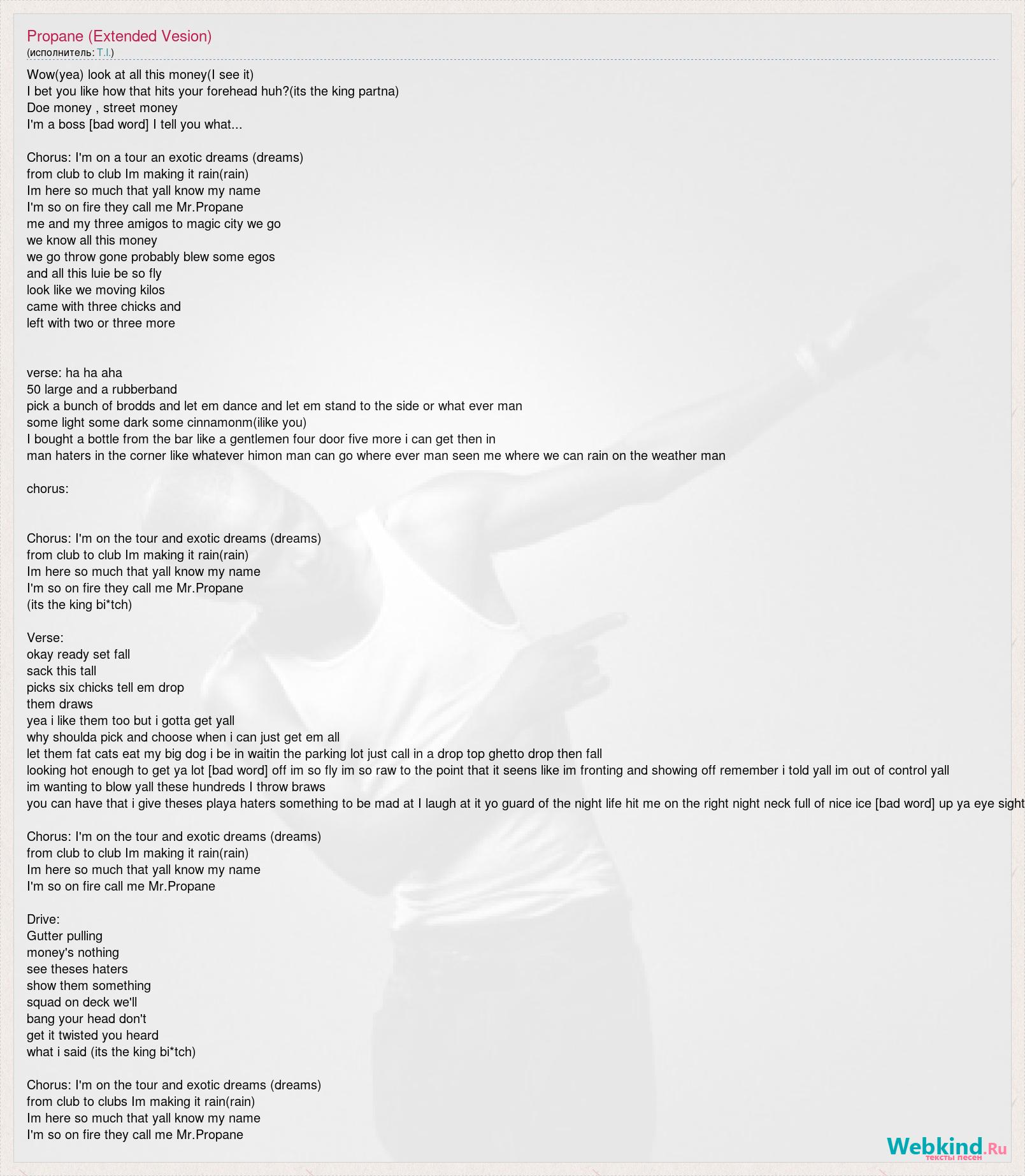 Propane (Extended Vesion)
(исполнитель: T.I.)

Wow(yea) look at all this money(I see it)
I bet you like how that hits your forehead huh?(its the king partna)
Doe money , street money
I'm a boss [bad word] I tell you what...

Chorus: I'm on a tour an exotic dreams (dreams)
from club to club Im making it rain(rain)
Im here so much that yall know my name
I'm so on fire they call me Mr.Propane
me and my three amigos to magic city we go
we know all this money
we go throw gone probably blew some egos
and all this luie be so fly
look like we moving kilos
came with three chicks and
left with two or three more

verse: ha ha aha
50 large and a rubberband
pick a bunch of brodds and let em dance and let em stand to the side or what ever man
some light some dark some cinnamonm(ilike you)
I bought a bottle from the bar like a gentlemen four door five more i can get then in
man haters in the corner like whatever himon man can go where ever man seen me where we can rain on the weather man

chorus:

Chorus: I'm on the tour and exotic dreams (dreams)
from club to club Im making it rain(rain)
Im here so much that yall know my name
I'm so on fire they call me Mr.Propane
(its the king bi*tch)

Verse:
okay ready set fall
sack this tall
picks six chicks tell em drop
them draws
yea i like them too but i gotta get yall
why shoulda pick and choose when i can just get em all
let them fat cats eat my big dog i be in waitin the parking lot just call in a drop top ghetto drop then fall
looking hot enough to get ya lot [bad word] off im so fly im so raw to the point that it seens like im fronting and showing off remember i told yall im out of control yall
im wanting to blow yall these hundreds I throw braws
you can have that i give theses playa haters something to be mad at I laugh at it yo guard of the night life hit me on the right night neck full of nice ice [bad word] up ya eye sight

Chorus: I'm on the tour and exotic dreams (dreams)
from club to club Im making it rain(rain)
Im here so much that yall know my name
I'm so on fire call me Mr.Propane

Drive:
Gutter pulling
money's nothing
see theses haters
show them something
squad on deck we'll
bang your head don't
get it twisted you heard
what i said (its the king bi*tch)

Chorus: I'm on the tour and exotic dreams (dreams)
from club to clubs Im making it rain(rain)
Im here so much that yall know my name
I'm so on fire they call me Mr.Propane

Webkind.Ru
тексты песен